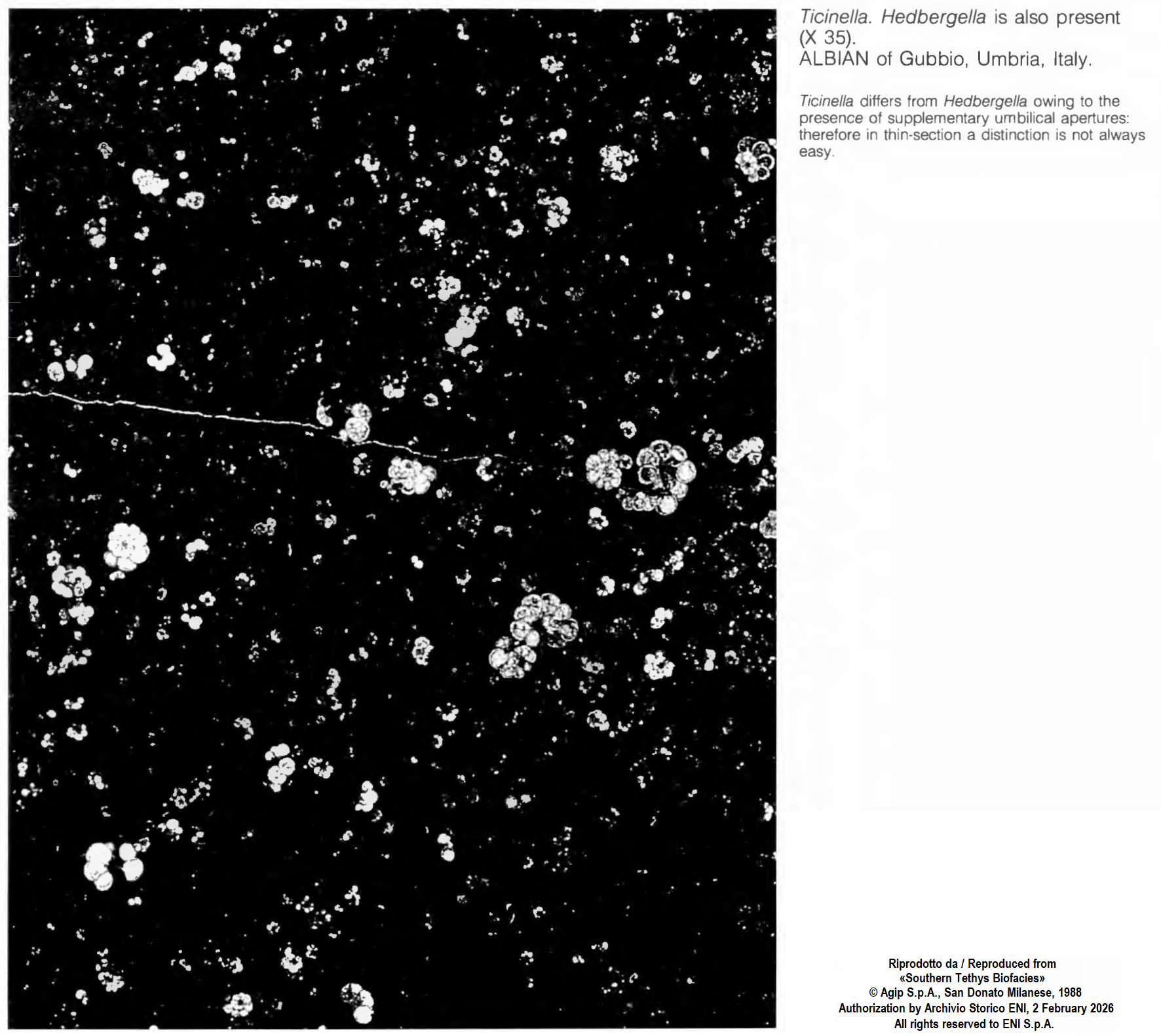 Ticinella. Hedbergella is also present (X 35).
ALBIAN of Gubbio, Umbria, Italy.

Ticinella differs from Hedbergella owing to the presence of supplementary umbilical apertures: therefore in thin-section a distinction is not always easy.

Riprodotto da / Reproduced from
«Southern Tethys Biofacies»
© Agip S.p.A., San Donato Milanese, 1988
Authorization by Archivio Storico ENI, 2 February 2026
All rights reserved to ENI S.p.A.